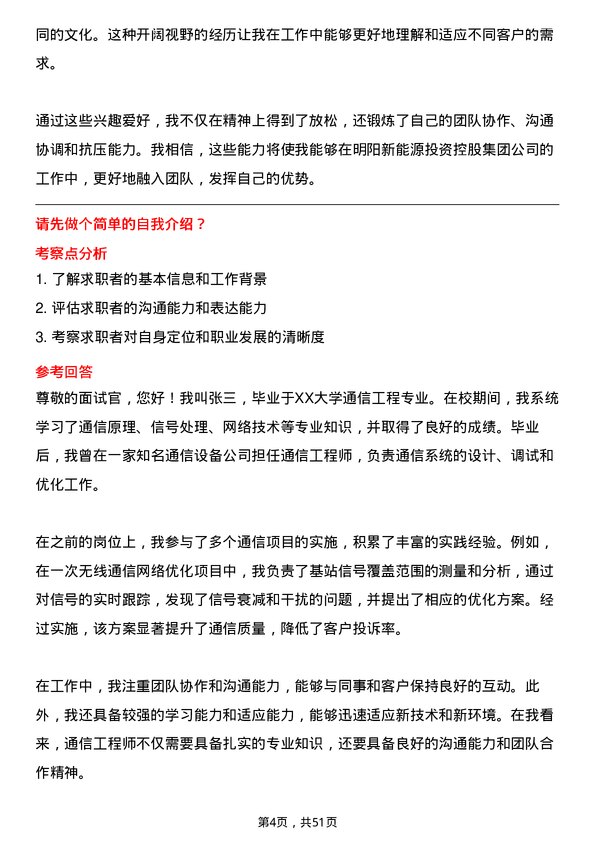 同的文化。这种开阔视野的经历让我在工作中能够更好地理解和适应不同客户的需求。

通过这些兴趣爱好，我不仅在精神上得到了放松，还锻炼了自己的团队协作、沟通协调和抗压能力。我相信，这些能力将使我能够在明阳新能源投资控股集团公司的工作中，更好地融入团队，发挥自己的优势。

请先做个简单的自我介绍？

考察点分析

1. 了解求职者的基本信息和工作背景

2. 评估求职者的沟通能力和表达能力

3. 考察求职者对自身定位和职业发展的清晰度

参考回答

尊敬的面试官，您好！我叫张三，毕业于XX大学通信工程专业。在校期间，我系统学习了通信原理、信号处理、网络技术等专业知识，并取得了良好的成绩。毕业后，我曾在一家知名通信设备公司担任通信工程师，负责通信系统的设计、调试和优化工作。

在之前的岗位上，我参与了多个通信项目的实施，积累了丰富的实践经验。例如，在一次无线通信网络优化项目中，我负责了基站信号覆盖范围的测量和分析，通过对信号的实时跟踪，发现了信号衰减和干扰的问题，并提出了相应的优化方案。经过实施，该方案显著提升了通信质量，降低了客户投诉率。

在工作中，我注重团队协作和沟通能力，能够与同事和客户保持良好的互动。此外，我还具备较强的学习能力和适应能力，能够迅速适应新技术和新环境。在我看来，通信工程师不仅需要具备扎实的专业知识，还要具备良好的沟通能力和团队合作精神。

第4页，共51页